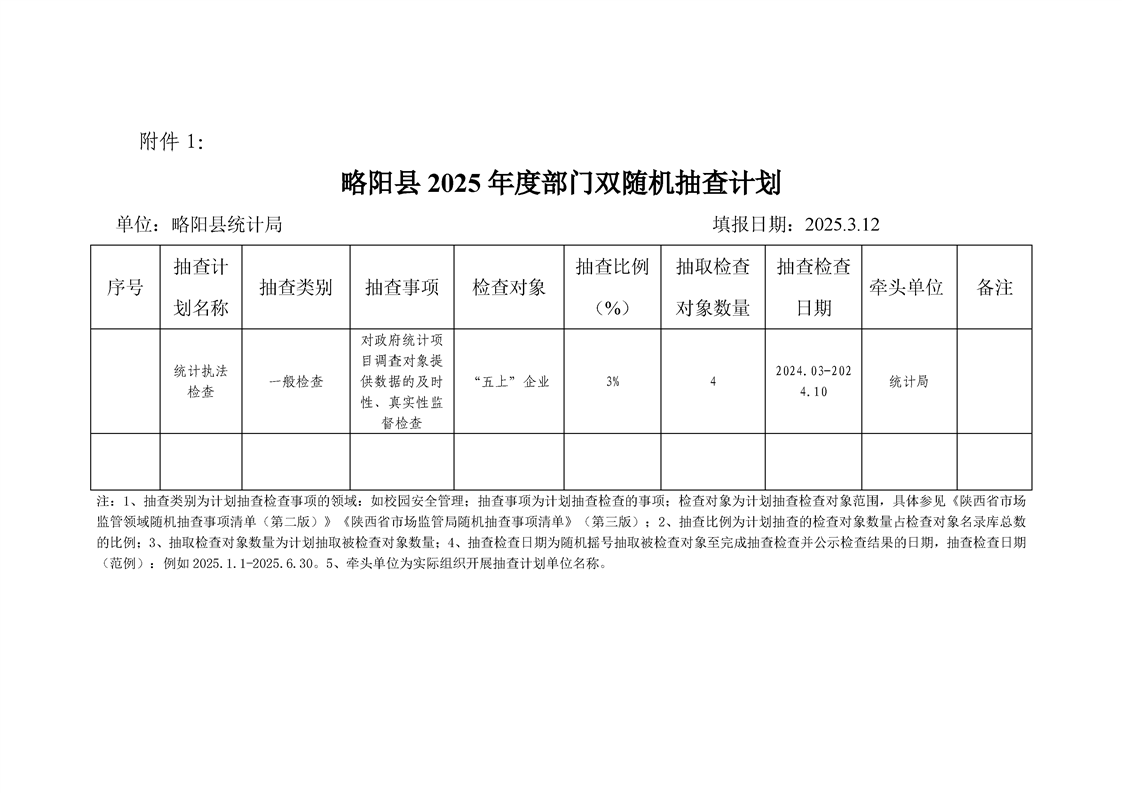 附件 1:

略阳县 2025 年度部门双随机抽查计划

单位：略阳县统计局　　　　　　　　　　　　　　　　　　　　　　填报日期：2025.3.12

| 序号 | 抽查计划名称 | 抽查类别 | 抽查事项 | 检查对象 | 抽查比例（%） | 抽取检查对象数量 | 抽查检查日期 | 牵头单位 | 备注 |
|---|---|---|---|---|---|---|---|---|---|
| | 统计执法检查 | 一般检查 | 对政府统计项目调查对象提供数据的及时性、真实性监督检查 | “五上”企业 | 3% | 4 | 2024.03-2024.10 | 统计局 | |
| | | | | | | | | | |

注：1、抽查类别为计划抽查检查事项的领域：如校园安全管理；抽查事项为计划抽查检查的事项；检查对象为计划抽查检查对象范围，具体参见《陕西省市场监管领域随机抽查事项清单（第二版）》《陕西省市场监管局随机抽查事项清单》（第三版）；2、抽查比例为计划抽查的检查对象数量占检查对象名录库总数的比例；3、抽取检查对象数量为计划抽取被检查对象数量；4、抽查检查日期为随机摇号抽取被检查对象至完成抽查检查并公示检查结果的日期，抽查检查日期（范例）：例如 2025.1.1-2025.6.30。5、牵头单位为实际组织开展抽查计划单位名称。